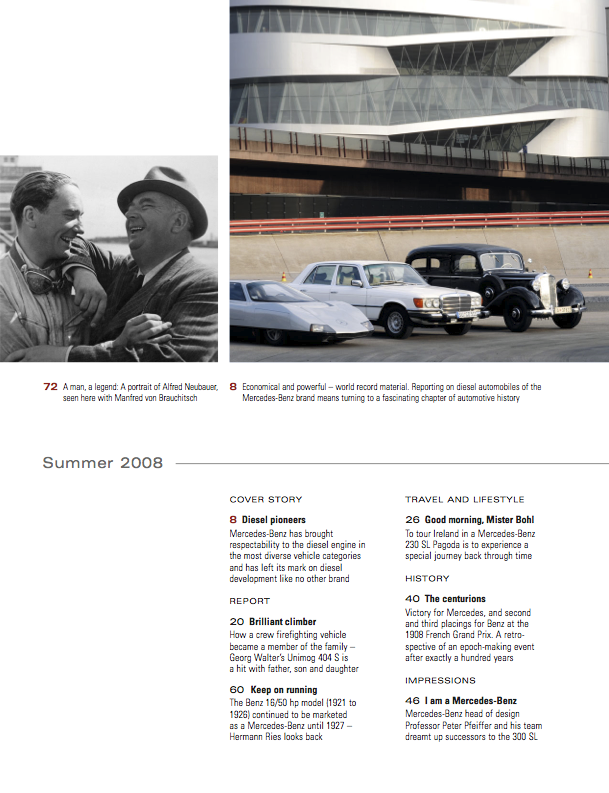 72 A man, a legend: A portrait of Alfred Neubauer, seen here with Manfred von Brauchitsch

8 Economical and powerful – world record material. Reporting on diesel automobiles of the Mercedes-Benz brand means turning to a fascinating chapter of automotive history

Summer 2008

COVER STORY

8 Diesel pioneers
Mercedes-Benz has brought respectability to the diesel engine in the most diverse vehicle categories and has left its mark on diesel development like no other brand

REPORT

20 Brilliant climber
How a crew firefighting vehicle became a member of the family – Georg Walter's Unimog 404 S is a hit with father, son and daughter

60 Keep on running
The Benz 16/50 hp model (1921 to 1926) continued to be marketed as a Mercedes-Benz until 1927 – Hermann Ries looks back

TRAVEL AND LIFESTYLE

26 Good morning, Mister Bohl
To tour Ireland in a Mercedes-Benz 230 SL Pagoda is to experience a special journey back through time

HISTORY

40 The centurions
Victory for Mercedes, and second and third placings for Benz at the 1908 French Grand Prix. A retrospective of an epoch-making event after exactly a hundred years

IMPRESSIONS

46 I am a Mercedes-Benz
Mercedes-Benz head of design Professor Peter Pfeiffer and his team dreamt up successors to the 300 SL